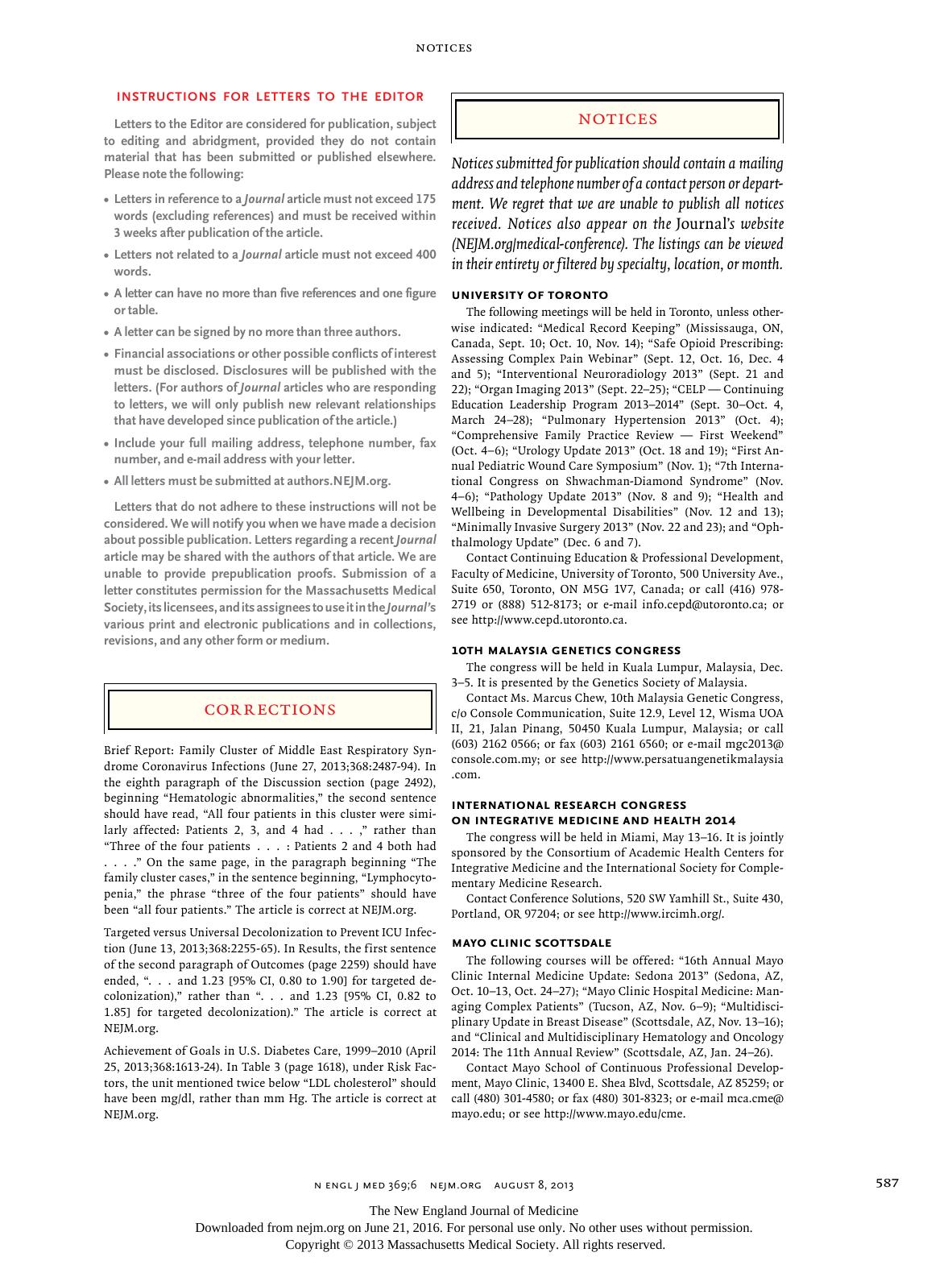 NOTICES

INSTRUCTIONS FOR LETTERS TO THE EDITOR

Letters to the Editor are considered for publication, subject to editing and abridgment, provided they do not contain material that has been submitted or published elsewhere. Please note the following:

• Letters in reference to a Journal article must not exceed 175 words (excluding references) and must be received within 3 weeks after publication of the article.

• Letters not related to a Journal article must not exceed 400 words.

• A letter can have no more than five references and one figure or table.

• A letter can be signed by no more than three authors.

• Financial associations or other possible conflicts of interest must be disclosed. Disclosures will be published with the letters. (For authors of Journal articles who are responding to letters, we will only publish new relevant relationships that have developed since publication of the article.)

• Include your full mailing address, telephone number, fax number, and e-mail address with your letter.

• All letters must be submitted at authors.NEJM.org.

Letters that do not adhere to these instructions will not be considered. We will notify you when we have made a decision about possible publication. Letters regarding a recent Journal article may be shared with the authors of that article. We are unable to provide prepublication proofs. Submission of a letter constitutes permission for the Massachusetts Medical Society, its licensees, and its assignees to use it in the Journal's various print and electronic publications and in collections, revisions, and any other form or medium.

CORRECTIONS

Brief Report: Family Cluster of Middle East Respiratory Syndrome Coronavirus Infections (June 27, 2013;368:2487-94). In the eighth paragraph of the Discussion section (page 2492), beginning "Hematologic abnormalities," the second sentence should have read, "All four patients in this cluster were similarly affected: Patients 2, 3, and 4 had . . . ," rather than "Three of the four patients . . . : Patients 2 and 4 both had . . . ." On the same page, in the paragraph beginning "The family cluster cases," in the sentence beginning, "Lymphocytopenia," the phrase "three of the four patients" should have been "all four patients." The article is correct at NEJM.org.

Targeted versus Universal Decolonization to Prevent ICU Infection (June 13, 2013;368:2255-65). In Results, the first sentence of the second paragraph of Outcomes (page 2259) should have ended, ". . . and 1.23 [95% CI, 0.80 to 1.90] for targeted decolonization)," rather than ". . . and 1.23 [95% CI, 0.82 to 1.85] for targeted decolonization)." The article is correct at NEJM.org.

Achievement of Goals in U.S. Diabetes Care, 1999–2010 (April 25, 2013;368:1613-24). In Table 3 (page 1618), under Risk Factors, the unit mentioned twice below "LDL cholesterol" should have been mg/dl, rather than mm Hg. The article is correct at NEJM.org.

NOTICES

Notices submitted for publication should contain a mailing address and telephone number of a contact person or department. We regret that we are unable to publish all notices received. Notices also appear on the Journal's website (NEJM.org/medical-conference). The listings can be viewed in their entirety or filtered by specialty, location, or month.

UNIVERSITY OF TORONTO

The following meetings will be held in Toronto, unless otherwise indicated: "Medical Record Keeping" (Mississauga, ON, Canada, Sept. 10; Oct. 10, Nov. 14); "Safe Opioid Prescribing: Assessing Complex Pain Webinar" (Sept. 12, Oct. 16, Dec. 4 and 5); "Interventional Neuroradiology 2013" (Sept. 21 and 22); "Organ Imaging 2013" (Sept. 22–25); "CELP — Continuing Education Leadership Program 2013–2014" (Sept. 30–Oct. 4, March 24–28); "Pulmonary Hypertension 2013" (Oct. 4); "Comprehensive Family Practice Review — First Weekend" (Oct. 4–6); "Urology Update 2013" (Oct. 18 and 19); "First Annual Pediatric Wound Care Symposium" (Nov. 1); "7th International Congress on Shwachman-Diamond Syndrome" (Nov. 4–6); "Pathology Update 2013" (Nov. 8 and 9); "Health and Wellbeing in Developmental Disabilities" (Nov. 12 and 13); "Minimally Invasive Surgery 2013" (Nov. 22 and 23); and "Ophthalmology Update" (Dec. 6 and 7).

Contact Continuing Education & Professional Development, Faculty of Medicine, University of Toronto, 500 University Ave., Suite 650, Toronto, ON M5G 1V7, Canada; or call (416) 978-2719 or (888) 512-8173; or e-mail info.cepd@utoronto.ca; or see http://www.cepd.utoronto.ca.

10TH MALAYSIA GENETICS CONGRESS

The congress will be held in Kuala Lumpur, Malaysia, Dec. 3–5. It is presented by the Genetics Society of Malaysia.

Contact Ms. Marcus Chew, 10th Malaysia Genetic Congress, c/o Console Communication, Suite 12.9, Level 12, Wisma UOA II, 21, Jalan Pinang, 50450 Kuala Lumpur, Malaysia; or call (603) 2162 0566; or fax (603) 2161 6560; or e-mail mgc2013@console.com.my; or see http://www.persatuangenetikmalaysia.com.

INTERNATIONAL RESEARCH CONGRESS ON INTEGRATIVE MEDICINE AND HEALTH 2014

The congress will be held in Miami, May 13–16. It is jointly sponsored by the Consortium of Academic Health Centers for Integrative Medicine and the International Society for Complementary Medicine Research.

Contact Conference Solutions, 520 SW Yamhill St., Suite 430, Portland, OR 97204; or see http://www.ircimh.org/.

MAYO CLINIC SCOTTSDALE

The following courses will be offered: "16th Annual Mayo Clinic Internal Medicine Update: Sedona 2013" (Sedona, AZ, Oct. 10–13, Oct. 24–27); "Mayo Clinic Hospital Medicine: Managing Complex Patients" (Tucson, AZ, Nov. 6–9); "Multidisciplinary Update in Breast Disease" (Scottsdale, AZ, Nov. 13–16); and "Clinical and Multidisciplinary Hematology and Oncology 2014: The 11th Annual Review" (Scottsdale, AZ, Jan. 24–26).

Contact Mayo School of Continuous Professional Development, Mayo Clinic, 13400 E. Shea Blvd, Scottsdale, AZ 85259; or call (480) 301-4580; or fax (480) 301-8323; or e-mail mca.cme@mayo.edu; or see http://www.mayo.edu/cme.

N ENGL J MED 369;6 NEJM.ORG AUGUST 8, 2013

587

The New England Journal of Medicine
Downloaded from nejm.org on June 21, 2016. For personal use only. No other uses without permission.
Copyright © 2013 Massachusetts Medical Society. All rights reserved.